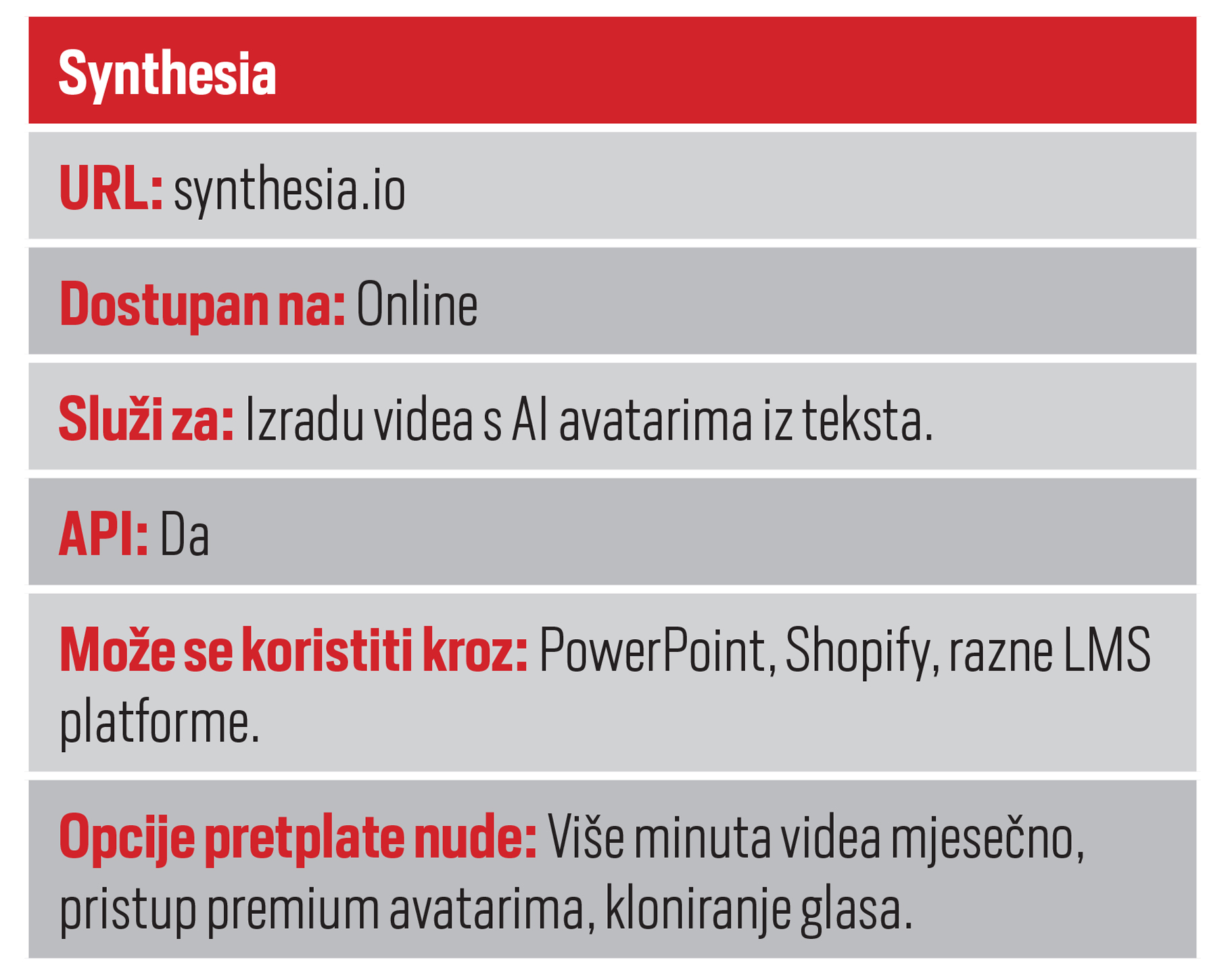 Synthesia

URL: synthesia.io

Dostupan na: Online

Služi za: Izradu videa s AI avatarima iz teksta.

API: Da

Može se koristiti kroz: PowerPoint, Shopify, razne LMS platforme.

Opcije pretplate nude: Više minuta videa mjesečno, pristup premium avatarima, kloniranje glasa.